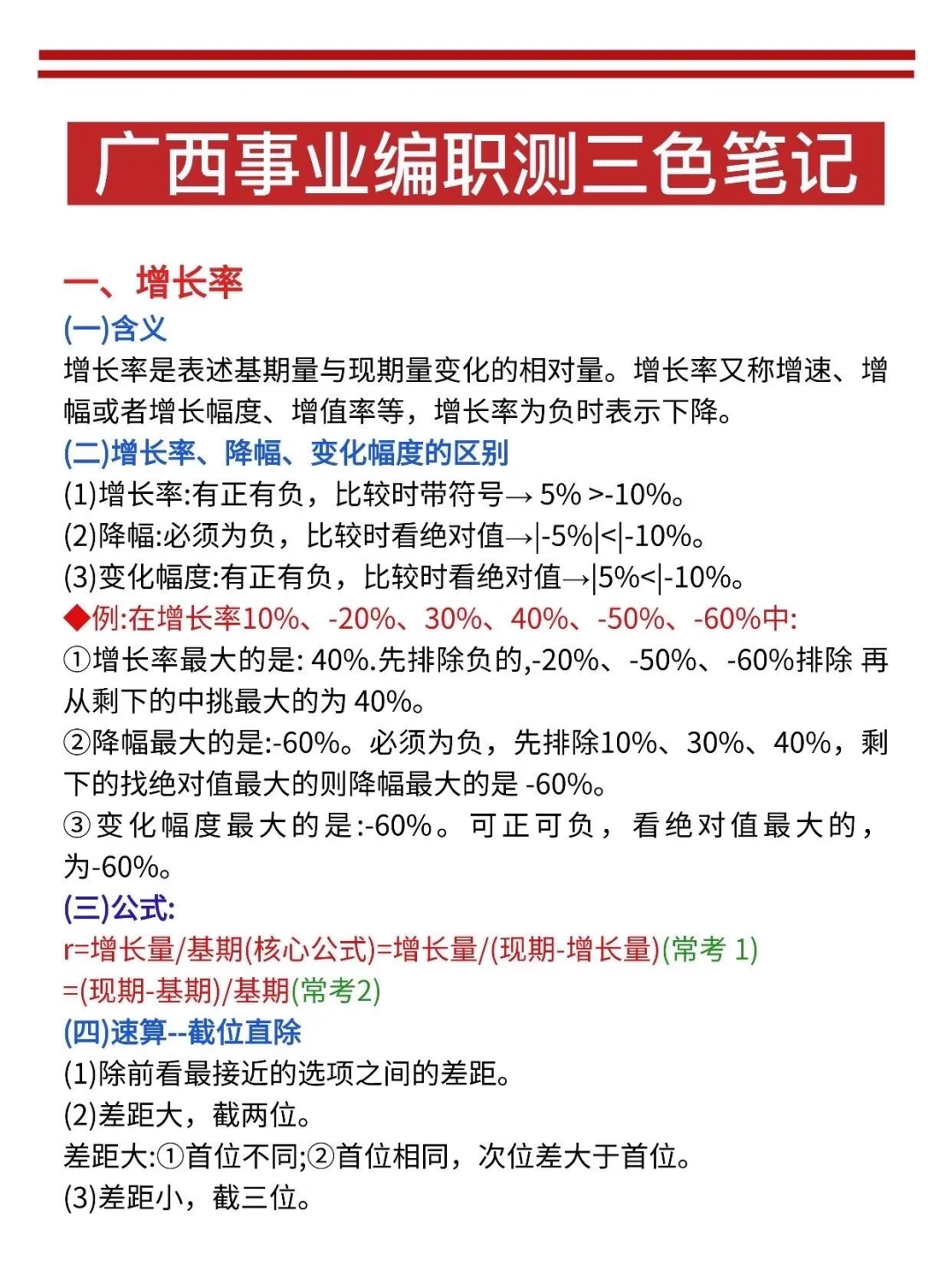 广西事业编职测三色笔记

一、增长率

(一)含义

增长率是表述基期量与现期量变化的相对量。增长率又称增速、增幅或者增长幅度、增值率等，增长率为负时表示下降。

(二)增长率、降幅、变化幅度的区别

(1)增长率:有正有负，比较时带符号→ 5% >-10%。

(2)降幅:必须为负，比较时看绝对值→|-5%|<|-10%。

(3)变化幅度:有正有负，比较时看绝对值→|5%<|-10%。

◆例:在增长率10%、-20%、30%、40%、-50%、-60%中:

①增长率最大的是: 40%.先排除负的,-20%、-50%、-60%排除 再从剩下的中挑最大的为 40%。

②降幅最大的是:-60%。必须为负，先排除10%、30%、40%，剩下的找绝对值最大的则降幅最大的是 -60%。

③变化幅度最大的是:-60%。可正可负，看绝对值最大的，为-60%。

(三)公式:

r=增长量/基期(核心公式)=增长量/(现期-增长量)(常考 1)

=(现期-基期)/基期(常考2)

(四)速算--截位直除

(1)除前看最接近的选项之间的差距。

(2)差距大，截两位。

差距大:①首位不同;②首位相同，次位差大于首位。

(3)差距小，截三位。